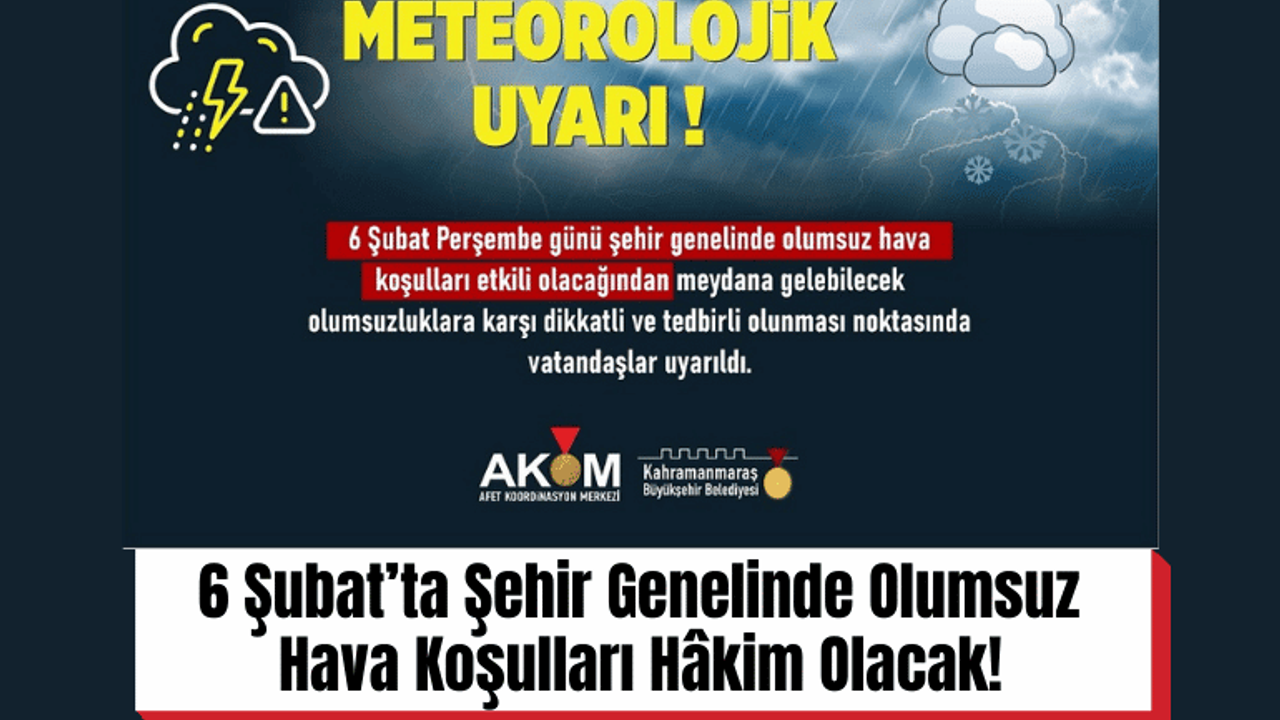 METEOROLOJİK UYARI !

6 Şubat Perşembe günü şehir genelinde olumsuz hava koşulları etkili olacağından meydana gelebilecek olumsuzluklara karşı dikkatli ve tedbirli olunması noktasında vatandaşlar uyarıldı.

AKOM
AFET KOORDİNASYON MERKEZİ

Kahramanmaraş
Büyükşehir Belediyesi

6 Şubat'ta Şehir Genelinde Olumsuz Hava Koşulları Hâkim Olacak!